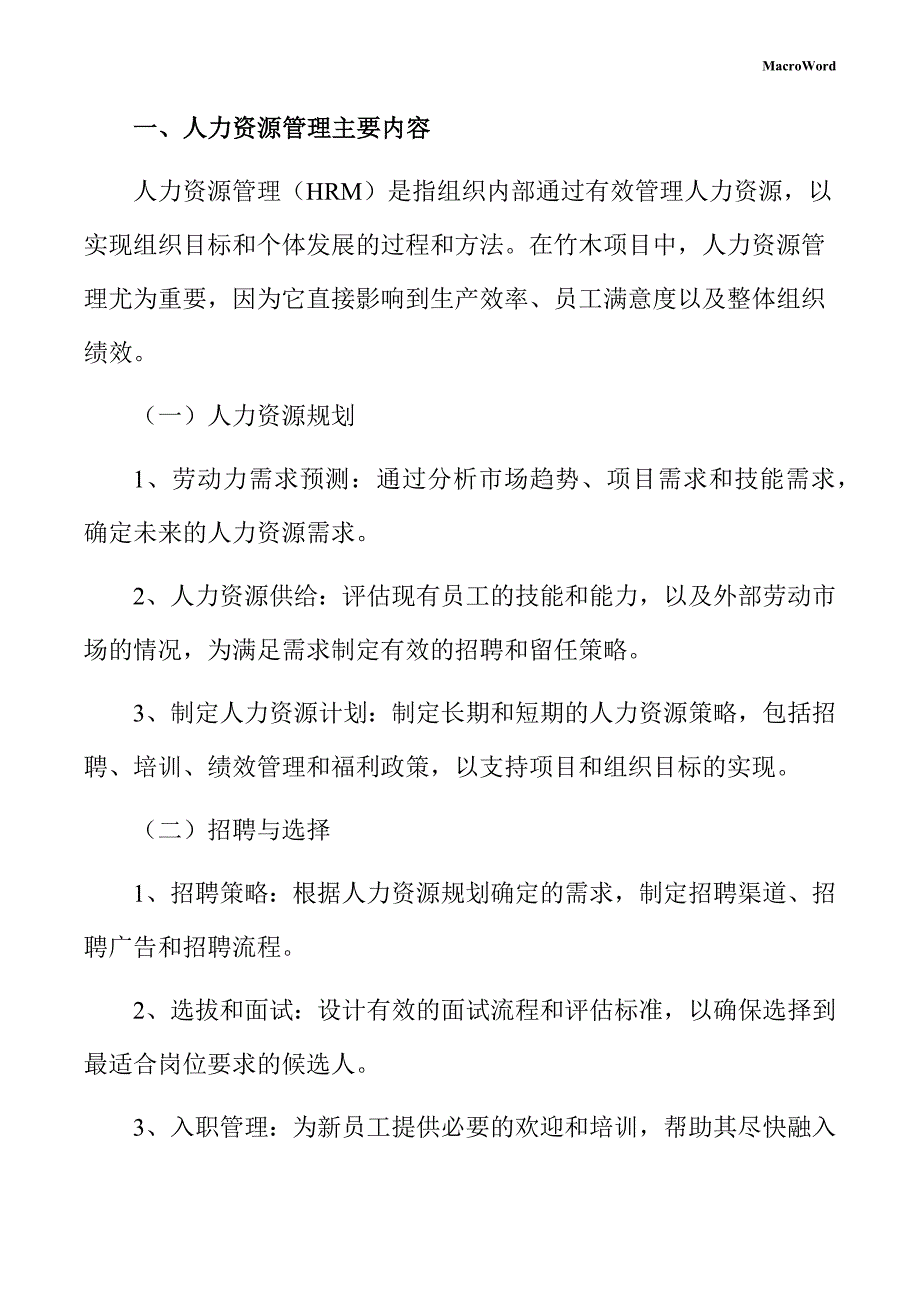 MacroWord

一、人力资源管理主要内容

人力资源管理（HRM）是指组织内部通过有效管理人力资源，以实现组织目标和个体发展的过程和方法。在竹木项目中，人力资源管理尤为重要，因为它直接影响到生产效率、员工满意度以及整体组织绩效。

（一）人力资源规划

1、劳动力需求预测：通过分析市场趋势、项目需求和技能需求，确定未来的人力资源需求。

2、人力资源供给：评估现有员工的技能和能力，以及外部劳动市场的情况，为满足需求制定有效的招聘和留任策略。

3、制定人力资源计划：制定长期和短期的人力资源策略，包括招聘、培训、绩效管理和福利政策，以支持项目和组织目标的实现。

（二）招聘与选择

1、招聘策略：根据人力资源规划确定的需求，制定招聘渠道、招聘广告和招聘流程。

2、选拔和面试：设计有效的面试流程和评估标准，以确保选择到最适合岗位要求的候选人。

3、入职管理：为新员工提供必要的欢迎和培训，帮助其尽快融入